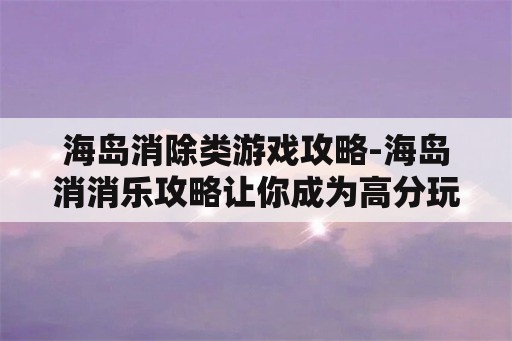 海岛消除类游戏攻略-海岛消消乐攻略让你成为高分玩